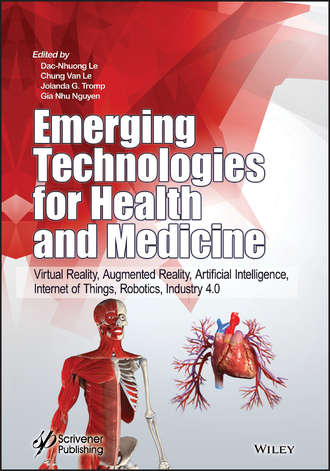 Edited by
Dac-Nhuong Le
Chung Van Le
Jolanda G. Tromp
Gia Nhu Nguyen

Emerging Technologies for Health and Medicine

Virtual Reality, Augmented Reality, Artificial Intelligence, Internet of Things, Robotics, Industry 4.0

Scrivener Publishing

WILEY